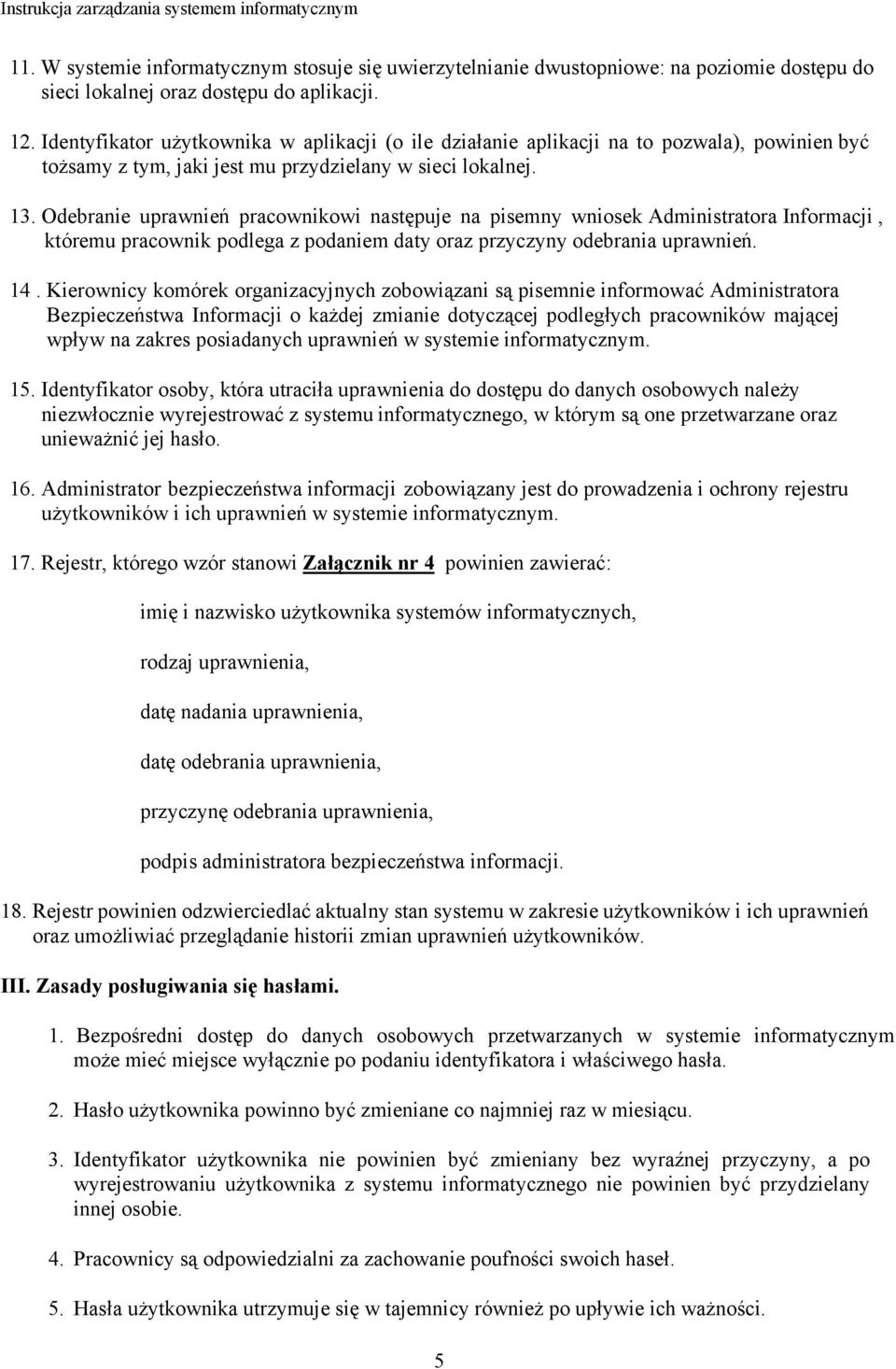 Instrukcja zarządzania systemem informatycznym

11. W systemie informatycznym stosuje się uwierzytelnianie dwustopniowe: na poziomie dostępu do sieci lokalnej oraz dostępu do aplikacji.

12. Identyfikator użytkownika w aplikacji (o ile działanie aplikacji na to pozwala), powinien być tożsamy z tym, jaki jest mu przydzielany w sieci lokalnej.

13. Odebranie uprawnień pracownikowi następuje na pisemny wniosek Administratora Informacji , któremu pracownik podlega z podaniem daty oraz przyczyny odebrania uprawnień.

14 . Kierownicy komórek organizacyjnych zobowiązani są pisemnie informować Administratora Bezpieczeństwa Informacji o każdej zmianie dotyczącej podległych pracowników mającej wpływ na zakres posiadanych uprawnień w systemie informatycznym.

15. Identyfikator osoby, która utraciła uprawnienia do dostępu do danych osobowych należy niezwłocznie wyrejestrować z systemu informatycznego, w którym są one przetwarzane oraz unieważnić jej hasło.

16. Administrator bezpieczeństwa informacji zobowiązany jest do prowadzenia i ochrony rejestru użytkowników i ich uprawnień w systemie informatycznym.

17. Rejestr, którego wzór stanowi Załącznik nr 4 powinien zawierać:

imię i nazwisko użytkownika systemów informatycznych,

rodzaj uprawnienia,

datę nadania uprawnienia,

datę odebrania uprawnienia,

przyczynę odebrania uprawnienia,

podpis administratora bezpieczeństwa informacji.

18. Rejestr powinien odzwierciedlać aktualny stan systemu w zakresie użytkowników i ich uprawnień oraz umożliwiać przeglądanie historii zmian uprawnień użytkowników.

III. Zasady posługiwania się hasłami.

1. Bezpośredni dostęp do danych osobowych przetwarzanych w systemie informatycznym może mieć miejsce wyłącznie po podaniu identyfikatora i właściwego hasła.

2. Hasło użytkownika powinno być zmieniane co najmniej raz w miesiącu.

3. Identyfikator użytkownika nie powinien być zmieniany bez wyraźnej przyczyny, a po wyrejestrowaniu użytkownika z systemu informatycznego nie powinien być przydzielany innej osobie.

4. Pracownicy są odpowiedzialni za zachowanie poufności swoich haseł.

5. Hasła użytkownika utrzymuje się w tajemnicy również po upływie ich ważności.

5